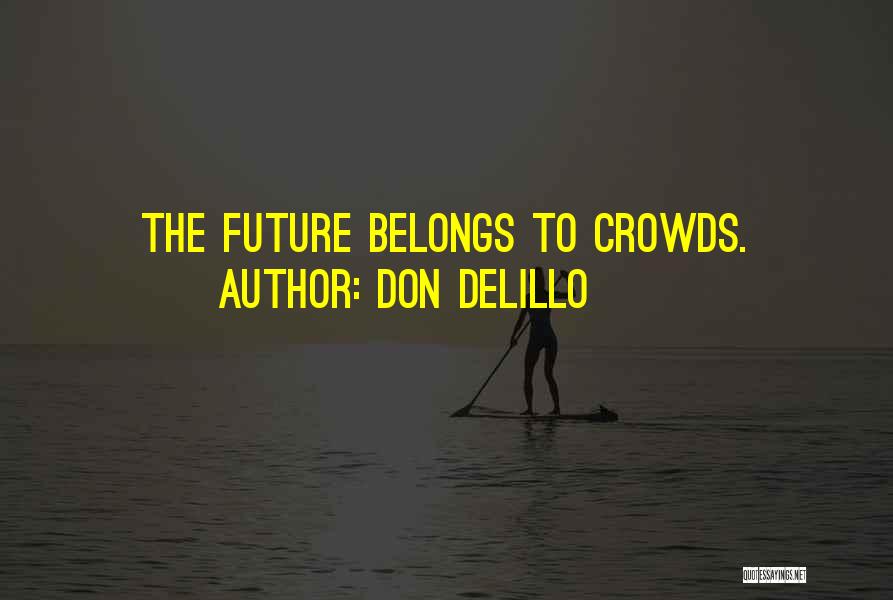 THE FUTURE BELONGS TO CROWDS.
AUTHOR: DON DELILLO

QUOTESSAYINGS.NET